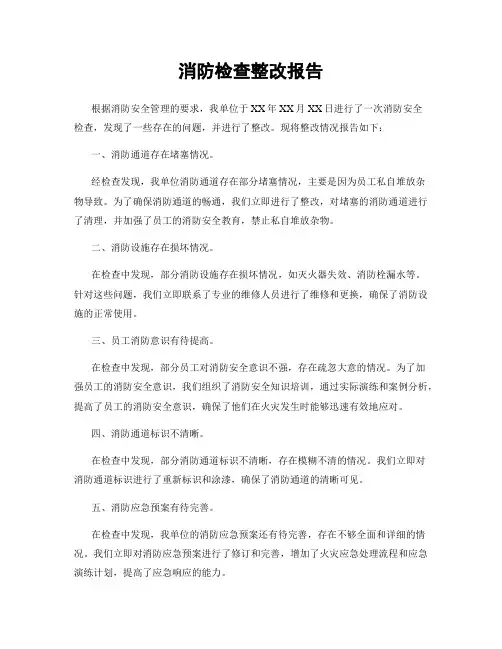 消防检查整改报告

根据消防安全管理的要求，我单位于XX年XX月XX日进行了一次消防安全检查，发现了一些存在的问题，并进行了整改。现将整改情况报告如下：

一、消防通道存在堵塞情况。

经检查发现，我单位消防通道存在部分堵塞情况，主要是因为员工私自堆放杂物导致。为了确保消防通道的畅通，我们立即进行了整改，对堵塞的消防通道进行了清理，并加强了员工的消防安全教育，禁止私自堆放杂物。

二、消防设施存在损坏情况。

在检查中发现，部分消防设施存在损坏情况，如灭火器失效、消防栓漏水等。针对这些问题，我们立即联系了专业的维修人员进行了维修和更换，确保了消防设施的正常使用。

三、员工消防意识有待提高。

在检查中发现，部分员工对消防安全意识不强，存在疏忽大意的情况。为了加强员工的消防安全意识，我们组织了消防安全知识培训，通过实际演练和案例分析，提高了员工的消防安全意识，确保了他们在火灾发生时能够迅速有效地应对。

四、消防通道标识不清晰。

在检查中发现，部分消防通道标识不清晰，存在模糊不清的情况。我们立即对消防通道标识进行了重新标识和涂漆，确保了消防通道的清晰可见。

五、消防应急预案有待完善。

在检查中发现，我单位的消防应急预案还有待完善，存在不够全面和详细的情况。我们立即对消防应急预案进行了修订和完善，增加了火灾应急处理流程和应急演练计划，提高了应急响应的能力。